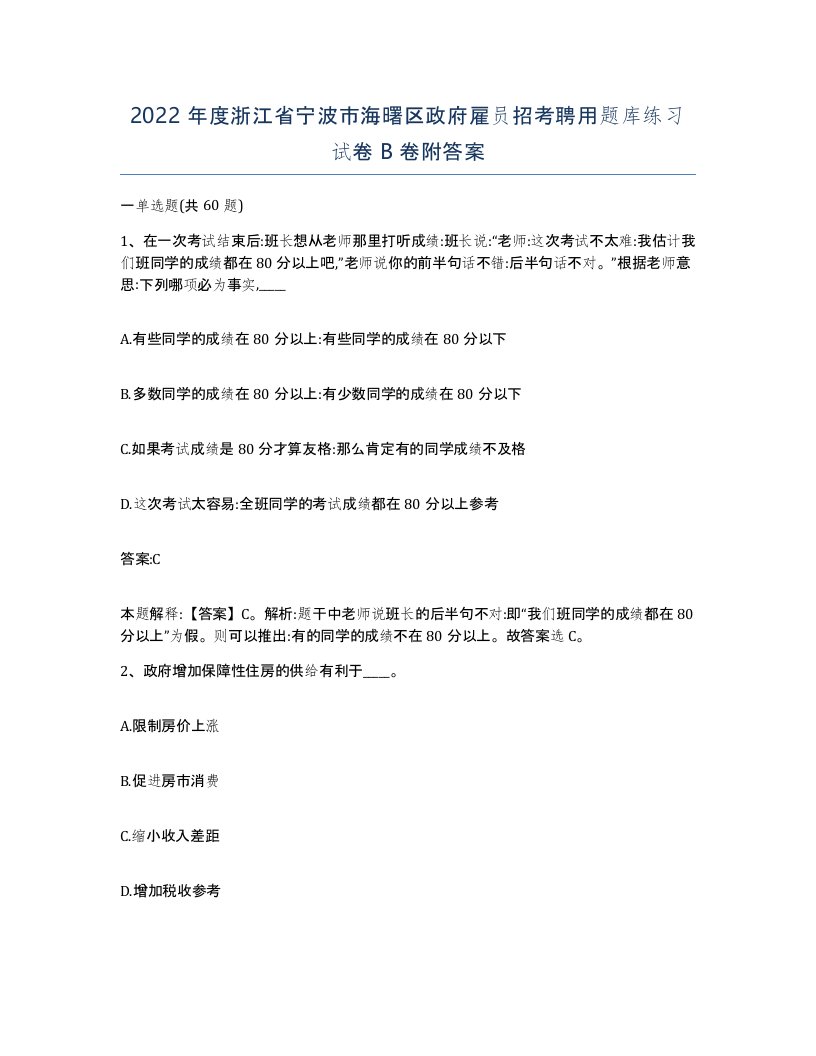 2022 年度浙江省宁波市海曙区政府雇员招考聘用题库练习试卷 B 卷附答案

一单选题(共 60 题)

1、在一次考试结束后:班长想从老师那里打听成绩:班长说:“老师:这次考试不太难:我估计我们班同学的成绩都在 80 分以上吧,”老师说你的前半句话不错:后半句话不对。”根据老师意思:下列哪项必为事实,____

A.有些同学的成绩在 80 分以上:有些同学的成绩在 80 分以下

B.多数同学的成绩在 80 分以上:有少数同学的成绩在 80 分以下

C.如果考试成绩是 80 分才算友格:那么肯定有的同学成绩不及格

D.这次考试太容易:全班同学的考试成绩都在 80 分以上参考

答案:C

本题解释:【答案】C。解析:题干中老师说班长的后半句不对:即“我们班同学的成绩都在 80 分以上”为假。则可以推出:有的同学的成绩不在 80 分以上。故答案选 C。

2、政府增加保障性住房的供给有利于____。

A.限制房价上涨

B.促进房市消费

C.缩小收入差距

D.增加税收参考